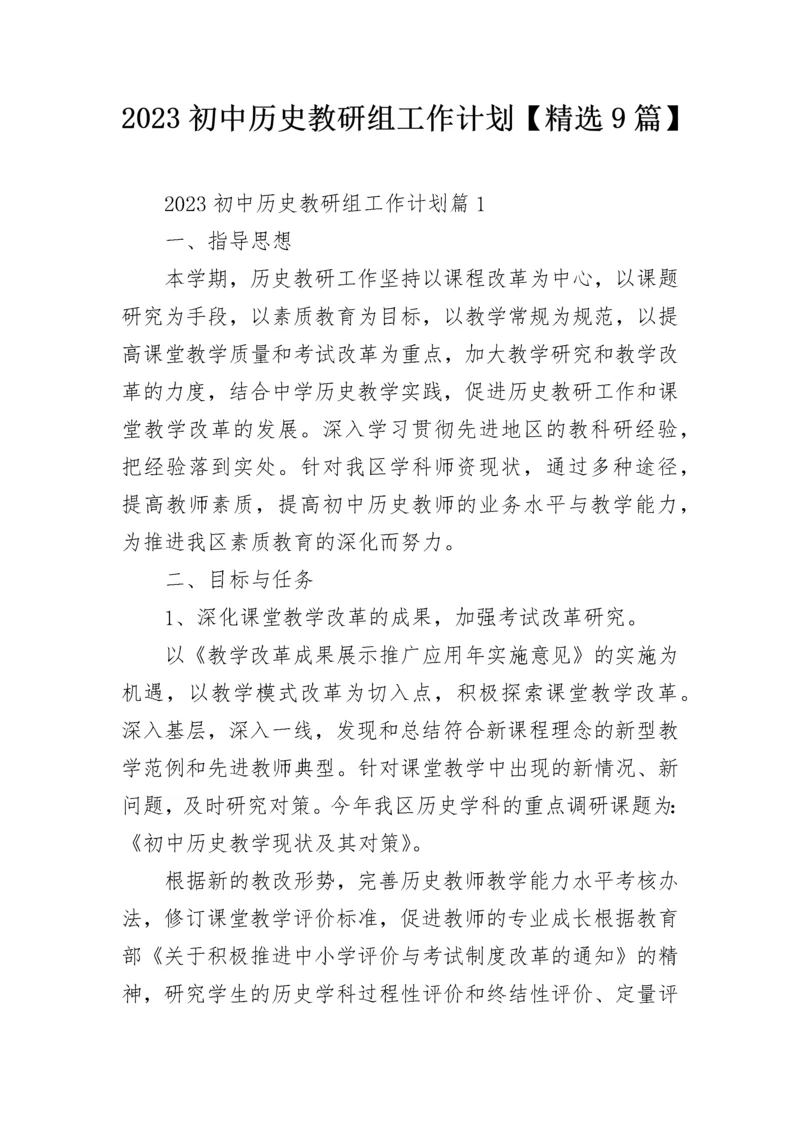 2023 初中历史教研组工作计划【精选 9 篇】

2023 初中历史教研组工作计划篇 1

一、指导思想

本学期，历史教研工作坚持以课程改革为中心，以课题研究为手段，以素质教育为目标，以教学常规为规范，以提高课堂教学质量和考试改革为重点，加大教学研究和教学改革的力度，结合中学历史教学实践，促进历史教研工作和课堂教学改革的发展。深入学习贯彻先进地区的教科研经验，把经验落到实处。针对我区学科师资现状，通过多种途径，提高教师素质，提高初中历史教师的业务水平与教学能力，为推进我区素质教育的深化而努力。

二、目标与任务

1、深化课堂教学改革的成果，加强考试改革研究。

以《教学改革成果展示推广应用年实施意见》的实施为机遇，以教学模式改革为切入点，积极探索课堂教学改革。深入基层，深入一线，发现和总结符合新课程理念的新型教学范例和先进教师典型。针对课堂教学中出现的新情况、新问题，及时研究对策。今年我区历史学科的重点调研课题为：《初中历史教学现状及其对策》。

根据新的教改形势，完善历史教师教学能力水平考核办法，修订课堂教学评价标准，促进教师的专业成长根据教育部《关于积极推进中小学评价与考试制度改革的通知》的精神，研究学生的历史学科过程性评价和终结性评价、定量评